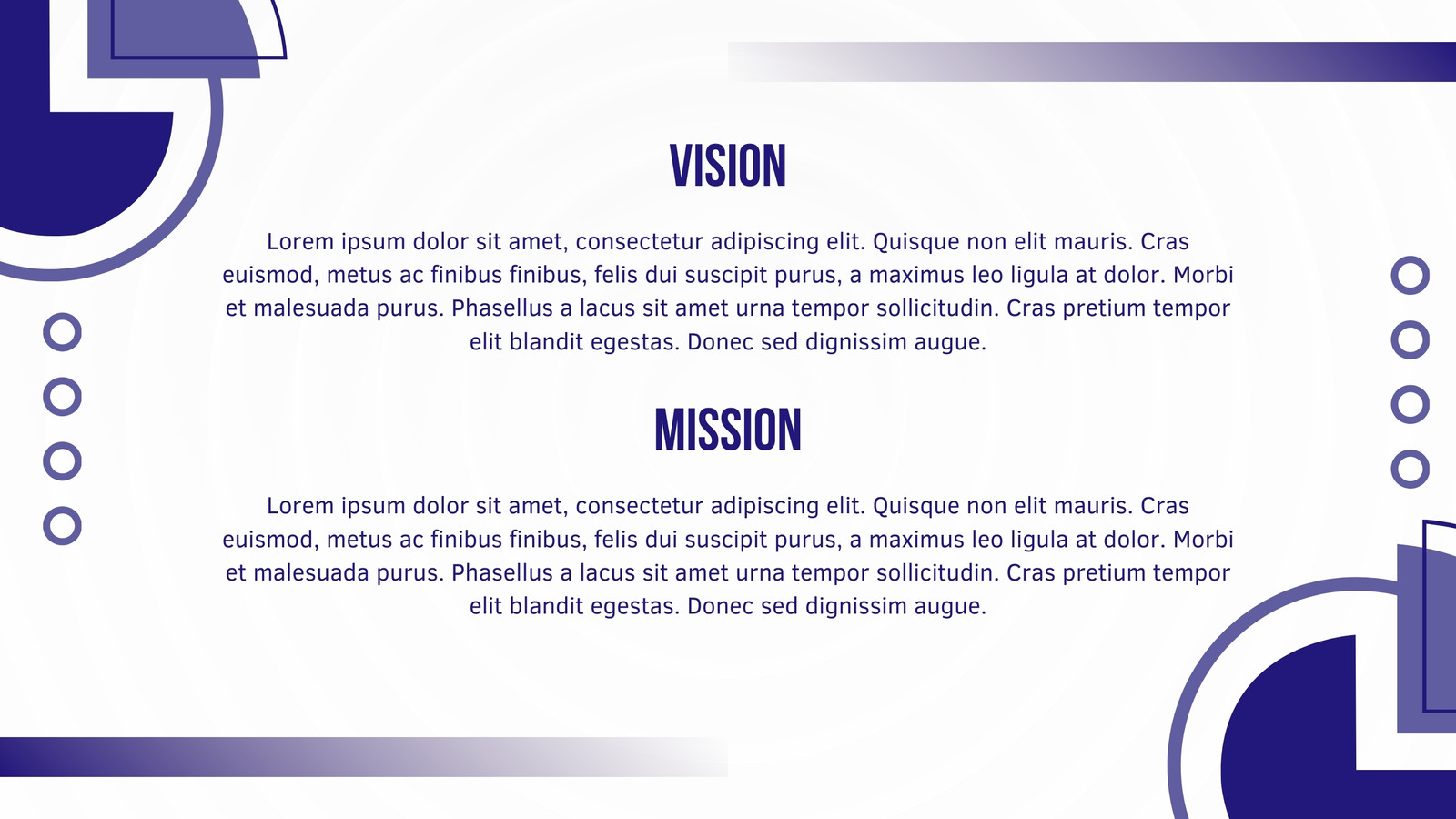 VISION

Lorem ipsum dolor sit amet, consectetur adipiscing elit. Quisque non elit mauris. Cras euismod, metus ac finibus finibus, felis dui suscipit purus, a maximus leo ligula at dolor. Morbi et malesuada purus. Phasellus a lacus sit amet urna tempor sollicitudin. Cras pretium tempor elit blandit egestas. Donec sed dignissim augue.

MISSION

Lorem ipsum dolor sit amet, consectetur adipiscing elit. Quisque non elit mauris. Cras euismod, metus ac finibus finibus, felis dui suscipit purus, a maximus leo ligula at dolor. Morbi et malesuada purus. Phasellus a lacus sit amet urna tempor sollicitudin. Cras pretium tempor elit blandit egestas. Donec sed dignissim augue.